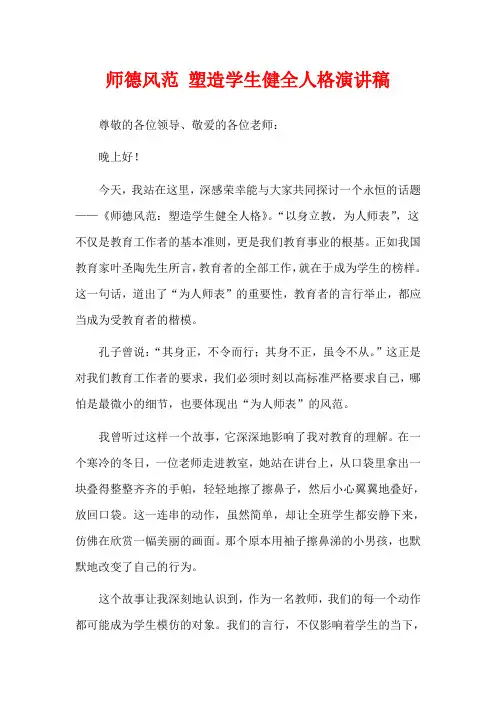 师德风范 塑造学生健全人格演讲稿

尊敬的各位领导、敬爱的各位老师：

晚上好！

今天，我站在这里，深感荣幸能与大家共同探讨一个永恒的话题——《师德风范：塑造学生健全人格》。“以身立教，为人师表”，这不仅是教育工作者的基本准则，更是我们教育事业的根基。正如我国教育家叶圣陶先生所言，教育者的全部工作，就在于成为学生的榜样。这一句话，道出了“为人师表”的重要性，教育者的言行举止，都应当成为受教育者的楷模。

孔子曾说：“其身正，不令而行；其身不正，虽令不从。”这正是对我们教育工作者的要求，我们必须时刻以高标准严格要求自己，哪怕是最微小的细节，也要体现出“为人师表”的风范。

我曾听过这样一个故事，它深深地影响了我对教育的理解。在一个寒冷的冬日，一位老师走进教室，她站在讲台上，从口袋里拿出一块叠得整整齐齐的手帕，轻轻地擦了擦鼻子，然后小心翼翼地叠好，放回口袋。这一连串的动作，虽然简单，却让全班学生都安静下来，仿佛在欣赏一幅美丽的画面。那个原本用袖子擦鼻涕的小男孩，也默默地改变了自己的行为。

这个故事让我深刻地认识到，作为一名教师，我们的每一个动作都可能成为学生模仿的对象。我们的言行，不仅影响着学生的当下，